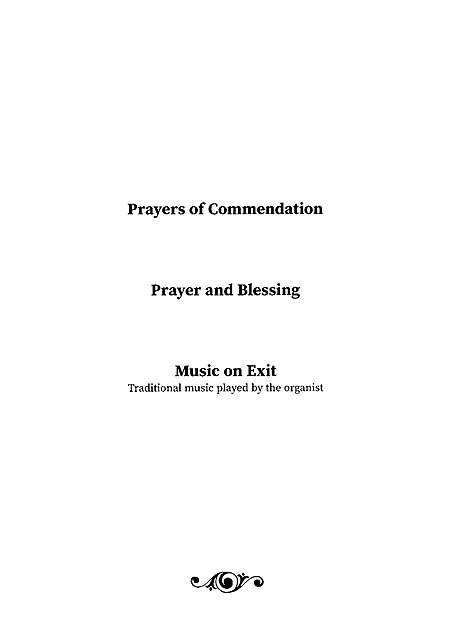 Prayers of Commendation

Prayer and Blessing

Music on Exit
Traditional music played by the organist